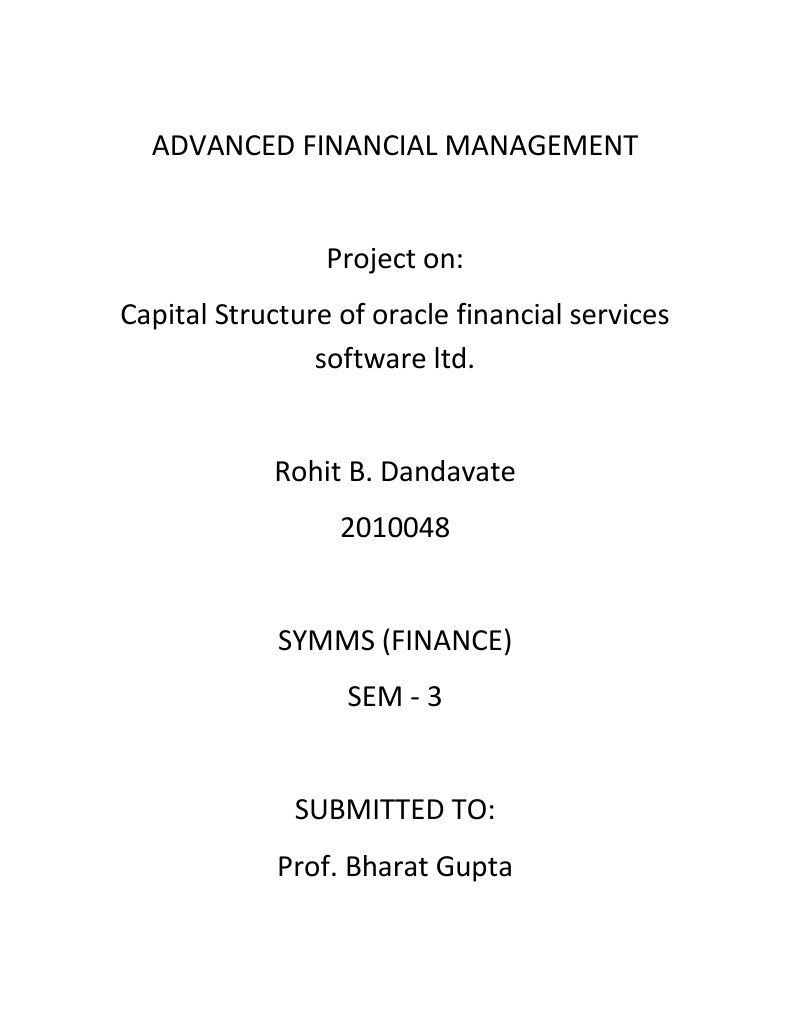 ADVANCED FINANCIAL MANAGEMENT

Project on:

Capital Structure of oracle financial services software ltd.

Rohit B. Dandavate

2010048

SYMMS (FINANCE)

SEM - 3

SUBMITTED TO:

Prof. Bharat Gupta